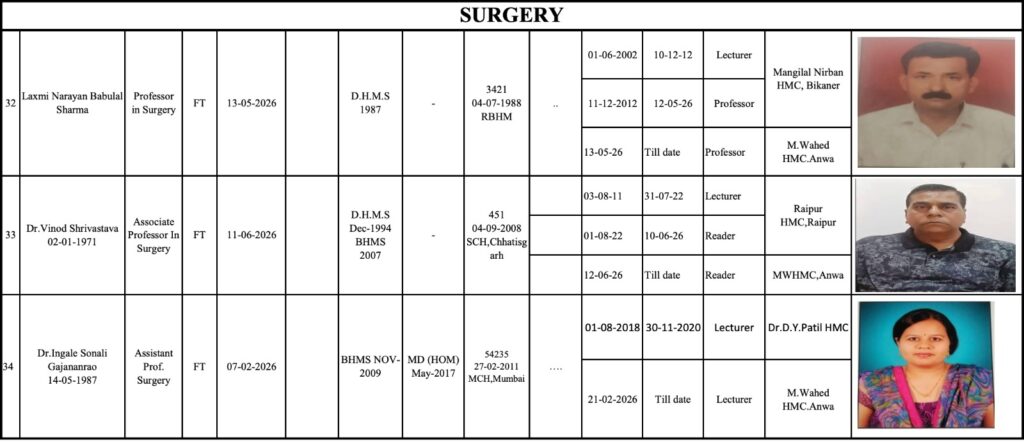 SURGERY

| | | | | | | | | | | | | | | |
|---|---|---|---|---|---|---|---|---|---|---|---|---|---|---|
| 32 | Laxmi Narayan Babulal Sharma | Professor in Surgery | FT | 13-05-2026 | | D.H.M.S 1987 | - | 3421 04-07-1988 RBHM | .. | 01-06-2002 | 10-12-12 | Lecturer | Mangilal Nirban HMC, Bikaner | |
| | | | | | | | | | | 11-12-2012 | 12-05-26 | Professor | | |
| | | | | | | | | | | 13-05-26 | Till date | Professor | M.Wahed HMC.Anwa | |
| 33 | Dr.Vinod Shrivastava 02-01-1971 | Associate Professor In Surgery | FT | 11-06-2026 | | D.H.M.S Dec-1994 BHMS 2007 | - | 451 04-09-2008 SCH,Chhatisgarh | | 03-08-11 | 31-07-22 | Lecturer | Raipur HMC,Raipur | |
| | | | | | | | | | | 01-08-22 | 10-06-26 | Reader | | |
| | | | | | | | | | | 12-06-26 | Till date | Reader | MWHMC,Anwa | |
| 34 | Dr.Ingale Sonali Gajananrao 14-05-1987 | Assistant Prof. Surgery | FT | 07-02-2026 | | BHMS NOV-2009 | MD (HOM) May-2017 | 54235 27-02-2011 MCH,Mumbai | .... | 01-08-2018 | 30-11-2020 | Lecturer | Dr.D.Y.Patil HMC | |
| | | | | | | | | | | 21-02-2026 | Till date | Lecturer | M.Wahed HMC.Anwa | |